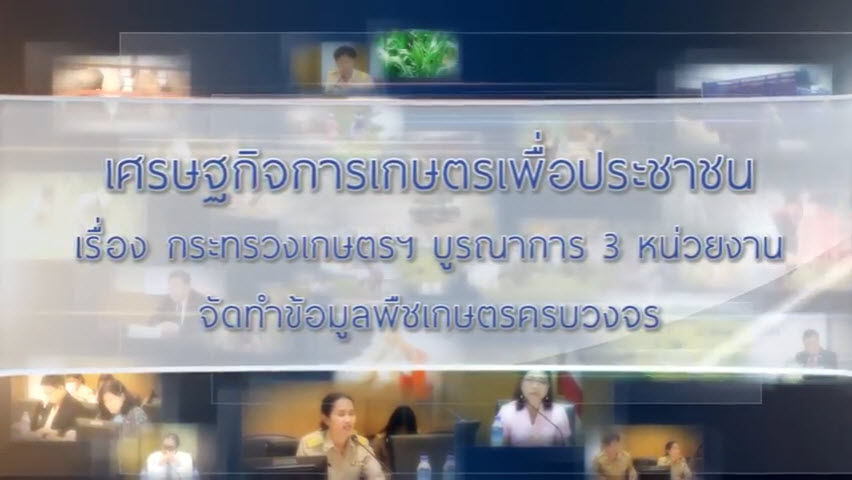 เศรษฐกิจการเกษตรเพื่อประชาชน

เรื่อง กระทรวงเกษตรฯ บูรณาการ 3 หน่วยงาน จัดทำข้อมูลพืชเกษตรครบวงจร